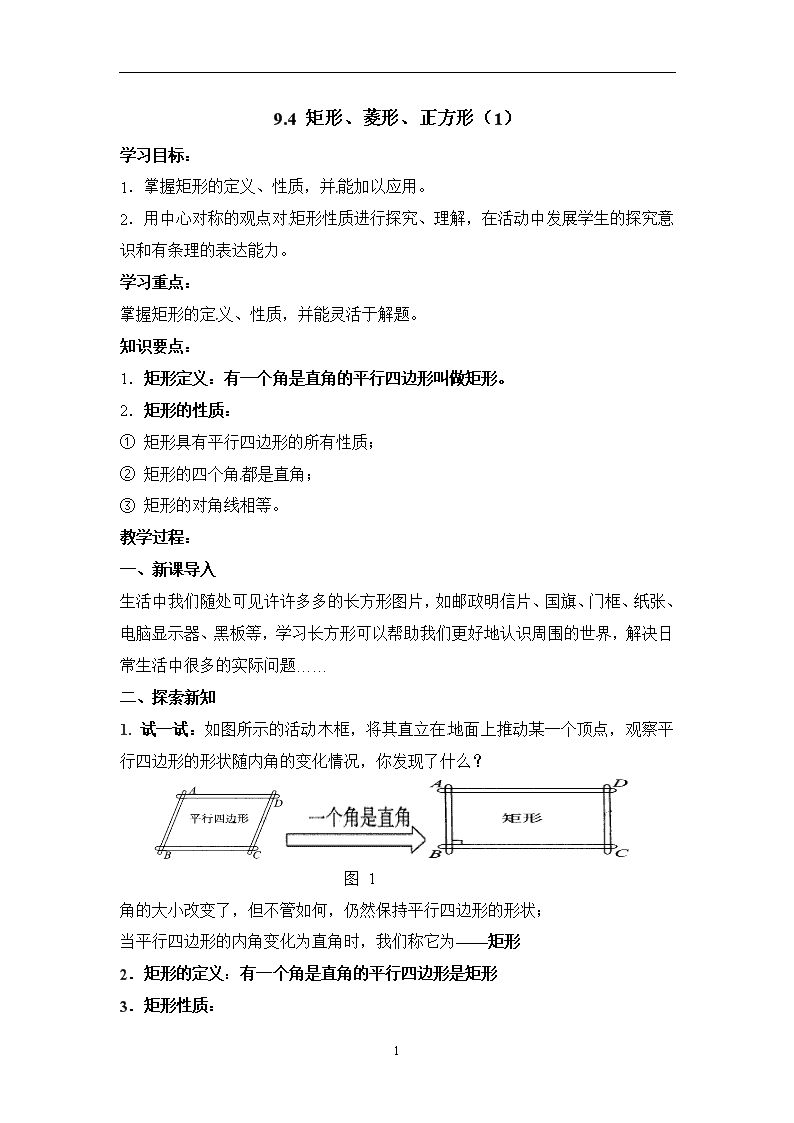 9.4 矩形、菱形、正方形（1）

学习目标：

1．掌握矩形的定义、性质，并能加以应用。

2．用中心对称的观点对矩形性质进行探究、理解，在活动中发展学生的探究意识和有条理的表达能力。

学习重点：

掌握矩形的定义、性质，并能灵活于解题。

知识要点：

1．矩形定义：有一个角是直角的平行四边形叫做矩形。

2．矩形的性质：

① 矩形具有平行四边形的所有性质；

② 矩形的四个角都是直角；

③ 矩形的对角线相等。

教学过程：

一、新课导入

生活中我们随处可见许许多多的长方形图片，如邮政明信片、国旗、门框、纸张、电脑显示器、黑板等，学习长方形可以帮助我们更好地认识周围的世界，解决日常生活中很多的实际问题……

二、探索新知

1. 试一试：如图所示的活动木框，将其直立在地面上推动某一个顶点，观察平行四边形的形状随内角的变化情况，你发现了什么？

A D 平行四边形 B C 一个角是直角 A D 矩形 B C

图 1

角的大小改变了，但不管如何，仍然保持平行四边形的形状；

当平行四边形的内角变化为直角时，我们称它为——矩形

2．矩形的定义：有一个角是直角的平行四边形是矩形

3．矩形性质：

1